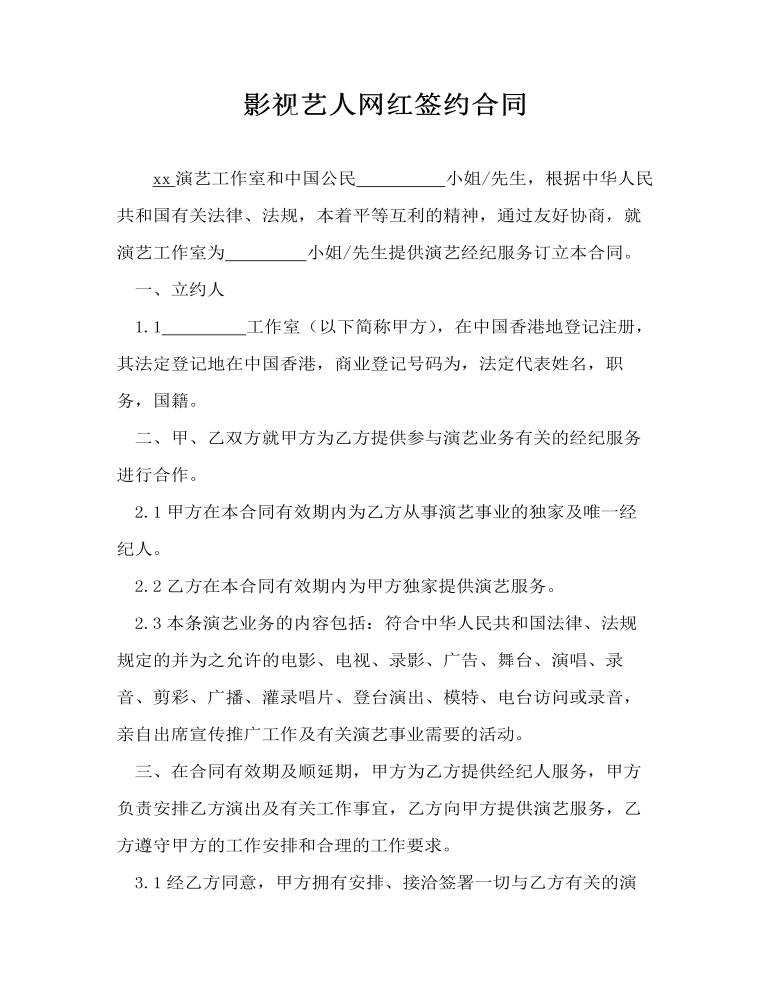 影视艺人网红签约合同

xx演艺工作室和中国公民__________小姐/先生，根据中华人民共和国有关法律、法规，本着平等互利的精神，通过友好协商，就演艺工作室为_________小姐/先生提供演艺经纪服务订立本合同。

一、立约人

1.1_________工作室（以下简称甲方），在中国香港地登记注册，其法定登记地在中国香港，商业登记号码为，法定代表姓名，职务，国籍。

二、甲、乙双方就甲方为乙方提供参与演艺业务有关的经纪服务进行合作。

2.1甲方在本合同有效期内为乙方从事演艺事业的独家及唯一经纪人。

2.2乙方在本合同有效期内为甲方独家提供演艺服务。

2.3本条演艺业务的内容包括：符合中华人民共和国法律、法规规定的并为之允许的电影、电视、录影、广告、舞台、演唱、录音、剪彩、广播、灌录唱片、登台演出、模特、电台访问或录音，亲自出席宣传推广工作及有关演艺事业需要的活动。

三、在合同有效期及顺延期，甲方为乙方提供经纪人服务，甲方负责安排乙方演出及有关工作事宜，乙方向甲方提供演艺服务，乙方遵守甲方的工作安排和合理的工作要求。

3.1经乙方同意，甲方拥有安排、接洽签署一切与乙方有关的演